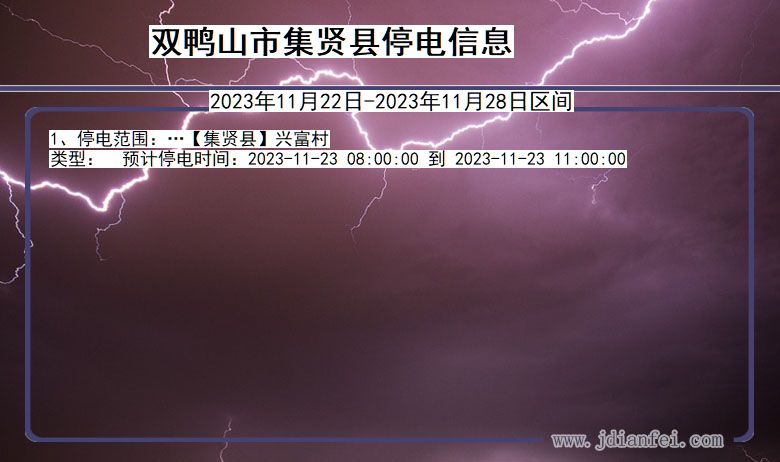 双鸭山市集贤县停电信息

2023年11月22日-2023年11月28日区间

1、停电范围：…【集贤县】兴富村
类型：　预计停电时间：2023-11-23 08:00:00 到 2023-11-23 11:00:00

www.jdianfei.com